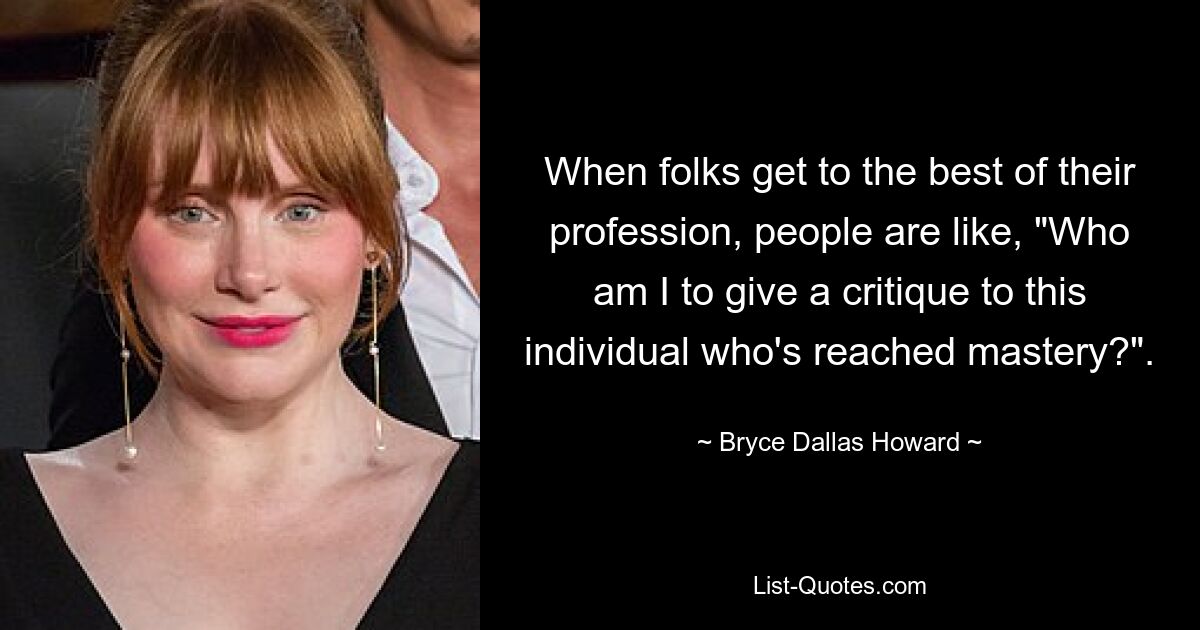 When folks get to the best of their profession, people are like, "Who am I to give a critique to this individual who's reached mastery?".

~ Bryce Dallas Howard ~

List-Quotes.com